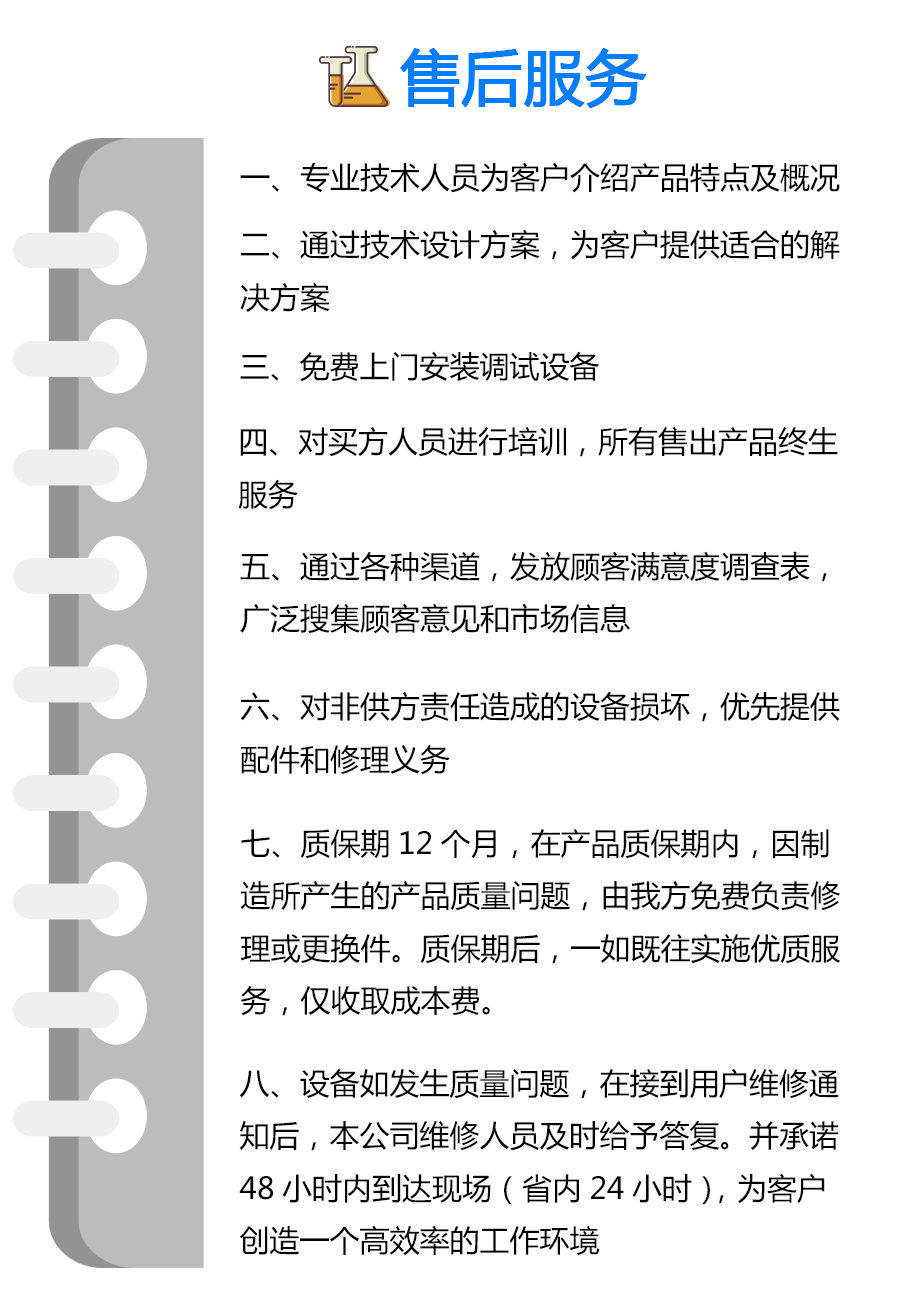 售后服务

一、专业技术人员为客户介绍产品特点及概况

二、通过技术设计方案，为客户提供适合的解决方案

三、免费上门安装调试设备

四、对买方人员进行培训，所有售出产品终生服务

五、通过各种渠道，发放顾客满意度调查表，广泛搜集顾客意见和市场信息

六、对非供方责任造成的设备损坏，优先提供配件和修理义务

七、质保期 12 个月，在产品质保期内，因制造所产生的产品质量问题，由我方免费负责修理或更换件。质保期后，一如既往实施优质服务，仅收取成本费。

八、设备如发生质量问题，在接到用户维修通知后，本公司维修人员及时给予答复。并承诺 48 小时内到达现场（省内 24 小时），为客户创造一个高效率的工作环境